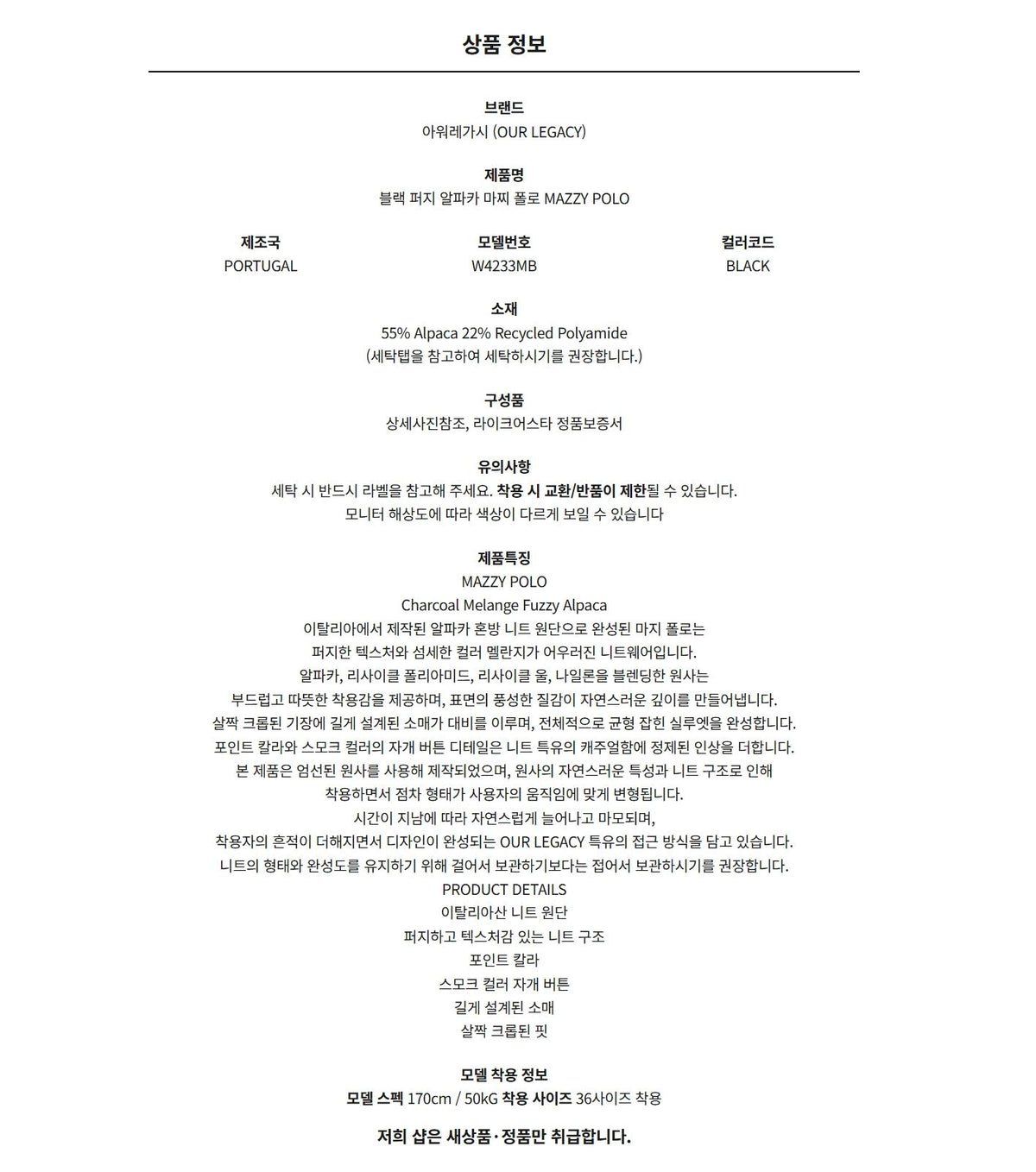 상품 정보

브랜드
아워레가시 (OUR LEGACY)

제품명
블랙 퍼지 알파카 마찌 폴로 MAZZY POLO

제조국
PORTUGAL

모델번호
W4233MB

컬러코드
BLACK

소재
55% Alpaca 22% Recycled Polyamide
(세탁탭을 참고하여 세탁하시기를 권장합니다.)

구성품
상세사진참조, 라이크어스타 정품보증서

유의사항
세탁 시 반드시 라벨을 참고해 주세요. 착용 시 교환/반품이 제한될 수 있습니다.
모니터 해상도에 따라 색상이 다르게 보일 수 있습니다

제품특징
MAZZY POLO
Charcoal Melange Fuzzy Alpaca
이탈리아에서 제작된 알파카 혼방 니트 원단으로 완성된 마지 폴로는
퍼지한 텍스처와 섬세한 컬러 멜란지가 어우러진 니트웨어입니다.
알파카, 리사이클 폴리아미드, 리사이클 울, 나일론을 블렌딩한 원사는
부드럽고 따뜻한 착용감을 제공하며, 표면의 풍성한 질감이 자연스러운 깊이를 만들어냅니다.
살짝 크롭된 기장에 길게 설계된 소매가 대비를 이루며, 전체적으로 균형 잡힌 실루엣을 완성합니다.
포인트 칼라와 스모크 컬러의 자개 버튼 디테일은 니트 특유의 캐주얼함에 정제된 인상을 더합니다.
본 제품은 엄선된 원사를 사용해 제작되었으며, 원사의 자연스러운 특성과 니트 구조로 인해
착용하면서 점차 형태가 사용자의 움직임에 맞게 변형됩니다.
시간이 지남에 따라 자연스럽게 늘어나고 마모되며,
착용자의 흔적이 더해지면서 디자인이 완성되는 OUR LEGACY 특유의 접근 방식을 담고 있습니다.
니트의 형태와 완성도를 유지하기 위해 걸어서 보관하기보다는 접어서 보관하시기를 권장합니다.
PRODUCT DETAILS
이탈리아산 니트 원단
퍼지하고 텍스처감 있는 니트 구조
포인트 칼라
스모크 컬러 자개 버튼
길게 설계된 소매
살짝 크롭된 핏

모델 착용 정보
모델 스펙 170cm / 50kG 착용 사이즈 36사이즈 착용

저희 샵은 새상품·정품만 취급합니다.